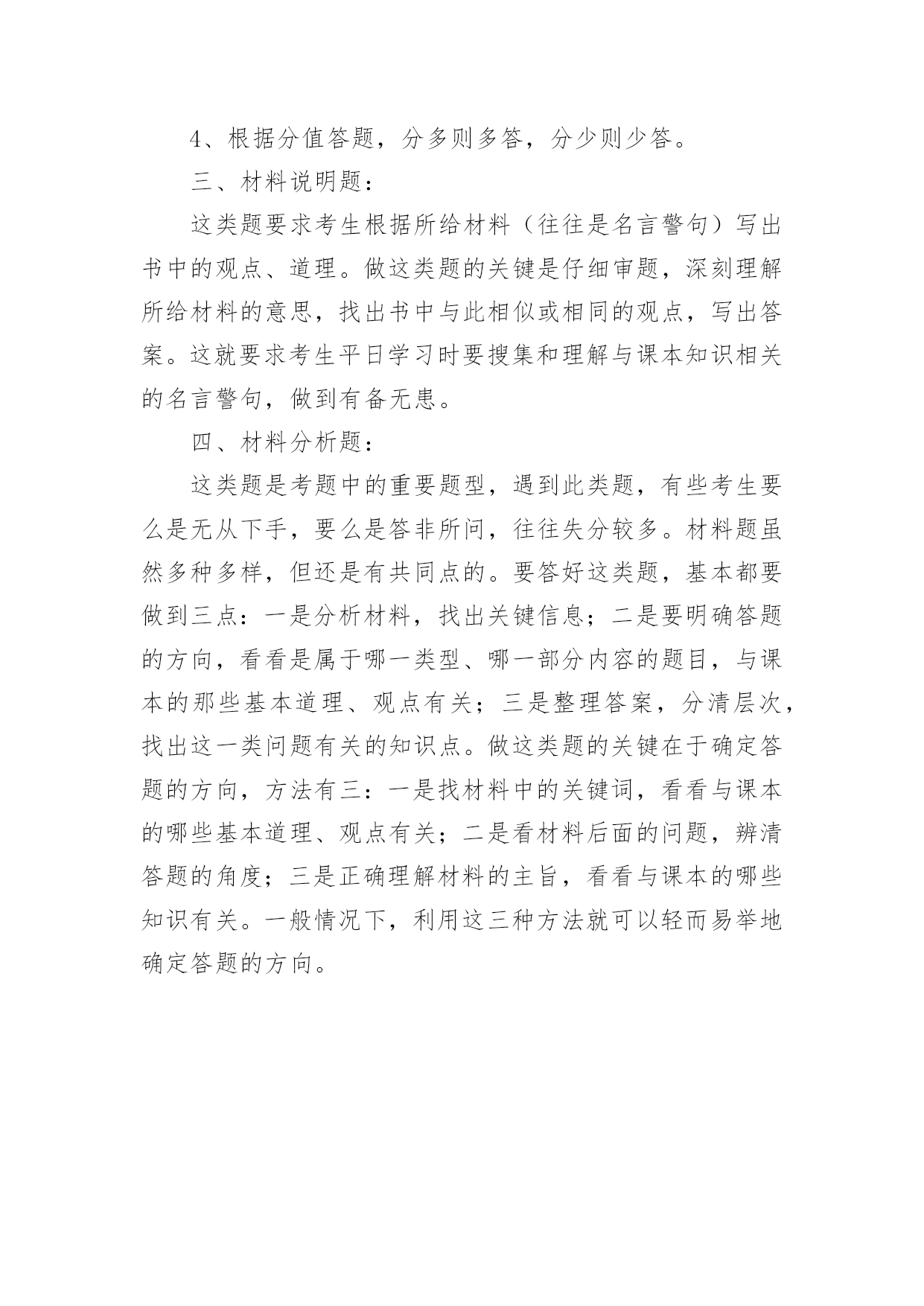 4、根据分值答题，分多则多答，分少则少答。

三、材料说明题：

这类题要求考生根据所给材料（往往是名言警句）写出书中的观点、道理。做这类题的关键是仔细审题，深刻理解所给材料的意思，找出书中与此相似或相同的观点，写出答案。这就要求考生平日学习时要搜集和理解与课本知识相关的名言警句，做到有备无患。

四、材料分析题：

这类题是考题中的重要题型，遇到此类题，有些考生要么是无从下手，要么是答非所问，往往失分较多。材料题虽然多种多样，但还是有共同点的。要答好这类题，基本都要做到三点：一是分析材料，找出关键信息；二是要明确答题的方向，看看是属于哪一类型、哪一部分内容的题目，与课本的那些基本道理、观点有关；三是整理答案，分清层次，找出这一类问题有关的知识点。做这类题的关键在于确定答题的方向，方法有三：一是找材料中的关键词，看看与课本的哪些基本道理、观点有关；二是看材料后面的问题，辨清答题的角度；三是正确理解材料的主旨，看看与课本的哪些知识有关。一般情况下，利用这三种方法就可以轻而易举地确定答题的方向。